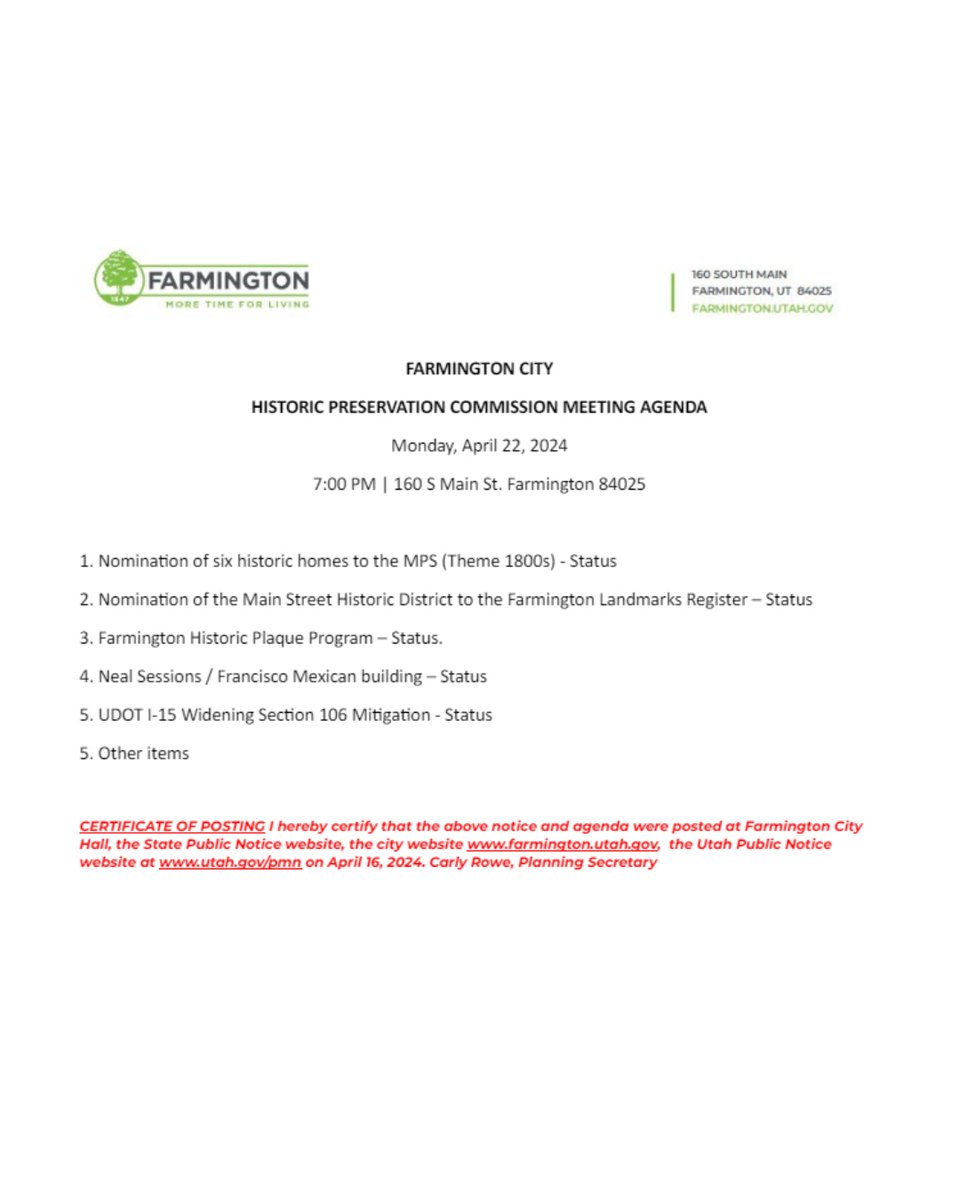 1847
FARMINGTON
MORE TIME FOR LIVING

160 SOUTH MAIN
FARMINGTON, UT 84025
FARMINGTON.UTAH.GOV

FARMINGTON CITY

HISTORIC PRESERVATION COMMISSION MEETING AGENDA

Monday, April 22, 2024

7:00 PM | 160 S Main St. Farmington 84025

1. Nomination of six historic homes to the MPS (Theme 1800s) - Status

2. Nomination of the Main Street Historic District to the Farmington Landmarks Register – Status

3. Farmington Historic Plaque Program – Status.

4. Neal Sessions / Francisco Mexican building – Status

5. UDOT I-15 Widening Section 106 Mitigation - Status

5. Other items

CERTIFICATE OF POSTING I hereby certify that the above notice and agenda were posted at Farmington City Hall, the State Public Notice website, the city website www.farmington.utah.gov, the Utah Public Notice website at www.utah.gov/pmn on April 16, 2024. Carly Rowe, Planning Secretary